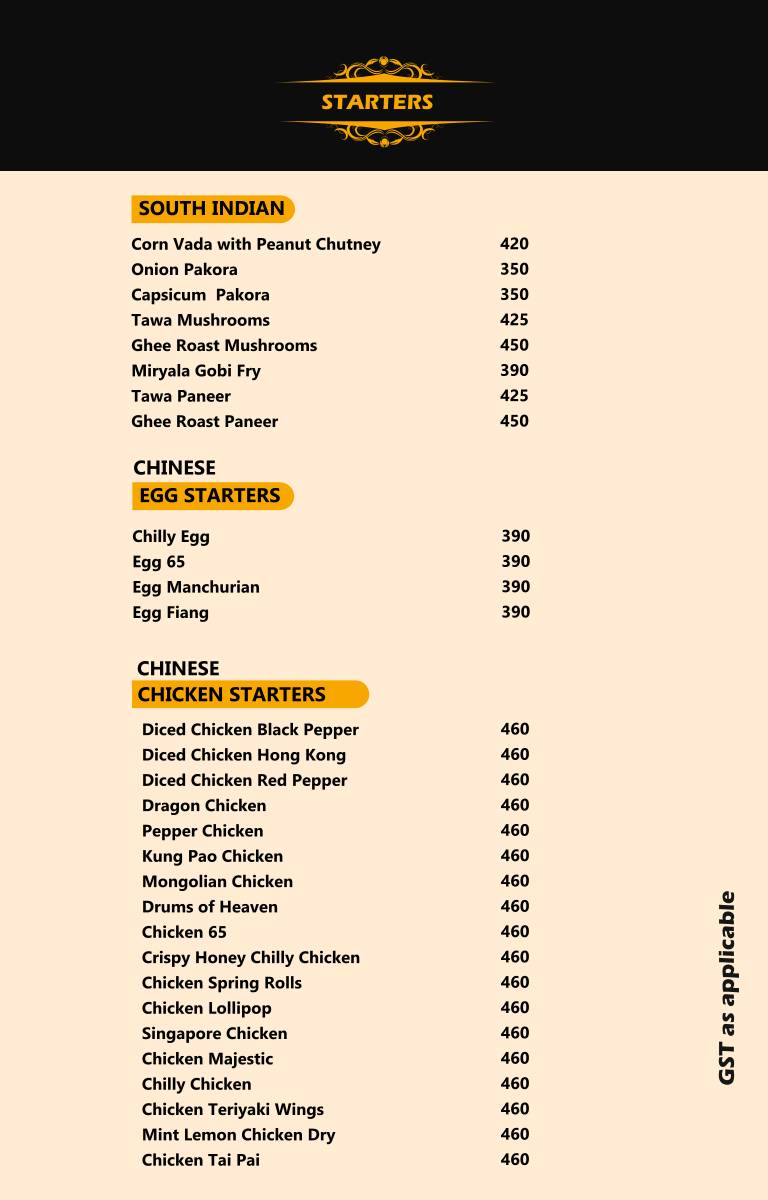 STARTERS

SOUTH INDIAN

Corn Vada with Peanut Chutney 420
Onion Pakora 350
Capsicum  Pakora 350
Tawa Mushrooms 425
Ghee Roast Mushrooms 450
Miryala Gobi Fry 390
Tawa Paneer 425
Ghee Roast Paneer 450

CHINESE
EGG STARTERS

Chilly Egg 390
Egg 65 390
Egg Manchurian 390
Egg Fiang 390

CHINESE
CHICKEN STARTERS

Diced Chicken Black Pepper 460
Diced Chicken Hong Kong 460
Diced Chicken Red Pepper 460
Dragon Chicken 460
Pepper Chicken 460
Kung Pao Chicken 460
Mongolian Chicken 460
Drums of Heaven 460
Chicken 65 460
Crispy Honey Chilly Chicken 460
Chicken Spring Rolls 460
Chicken Lollipop 460
Singapore Chicken 460
Chicken Majestic 460
Chilly Chicken 460
Chicken Teriyaki Wings 460
Mint Lemon Chicken Dry 460
Chicken Tai Pai 460

GST as applicable